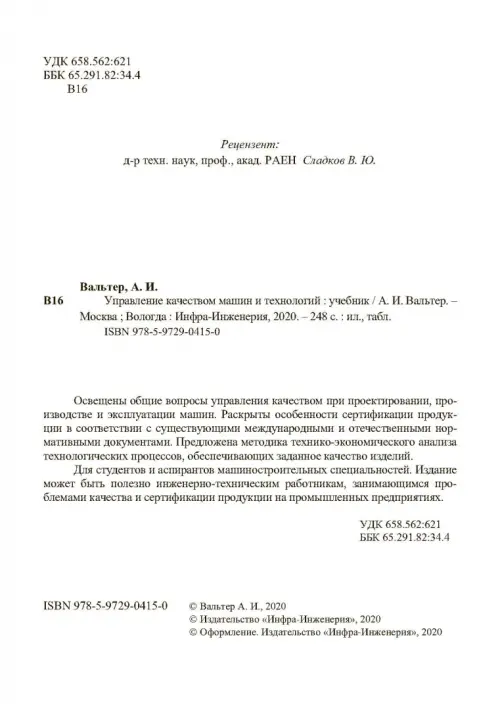 УДК 658.562:621
ББК 65.291.82:34.4
В16

Рецензент:
д-р техн. наук, проф., акад. РАЕН Сладков В. Ю.

Вальтер, А. И.
В16 Управление качеством машин и технологий : учебник / А. И. Вальтер. – Москва ; Вологда : Инфра-Инженерия, 2020. – 248 с. : ил., табл.
ISBN 978-5-9729-0415-0

Освещены общие вопросы управления качеством при проектировании, производстве и эксплуатации машин. Раскрыты особенности сертификации продукции в соответствии с существующими международными и отечественными нормативными документами. Предложена методика технико-экономического анализа технологических процессов, обеспечивающих заданное качество изделий.

Для студентов и аспирантов машиностроительных специальностей. Издание может быть полезно инженерно-техническим работникам, занимающимся проблемами качества и сертификации продукции на промышленных предприятиях.

УДК 658.562:621
ББК 65.291.82:34.4

ISBN 978-5-9729-0415-0
© Вальтер А. И., 2020
© Издательство «Инфра-Инженерия», 2020
© Оформление. Издательство «Инфра-Инженерия», 2020